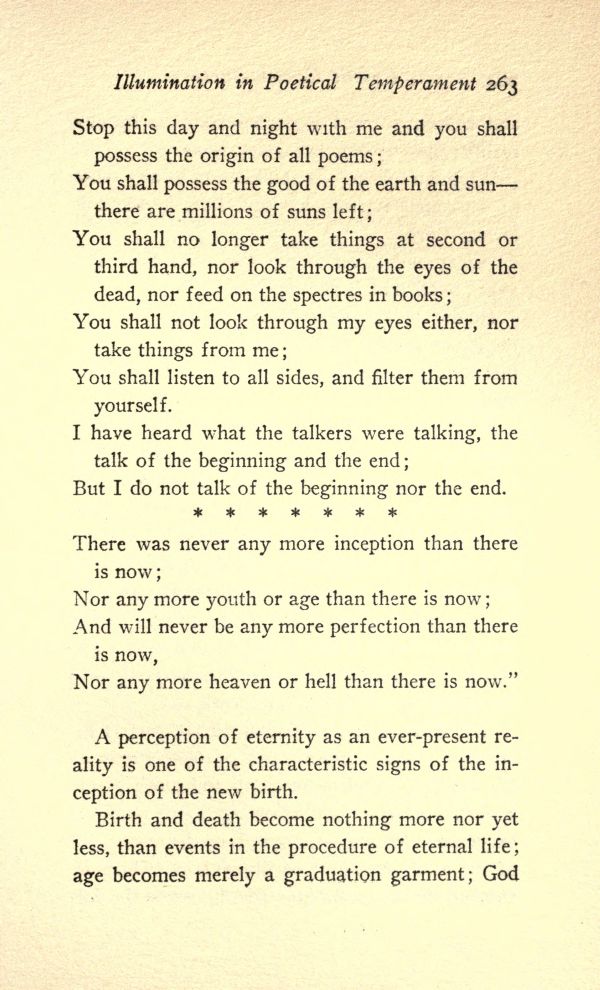 Illumination in Poetical Temperament 263

Stop this day and night with me and you shall possess the origin of all poems;
You shall possess the good of the earth and sun—there are millions of suns left;
You shall no longer take things at second or third hand, nor look through the eyes of the dead, nor feed on the spectres in books;
You shall not look through my eyes either, nor take things from me;
You shall listen to all sides, and filter them from yourself.
I have heard what the talkers were talking, the talk of the beginning and the end;
But I do not talk of the beginning nor the end.

\* \* \* \* \* \* \*

There was never any more inception than there is now;
Nor any more youth or age than there is now;
And will never be any more perfection than there is now,
Nor any more heaven or hell than there is now."

A perception of eternity as an ever-present reality is one of the characteristic signs of the inception of the new birth.

Birth and death become nothing more nor yet less, than events in the procedure of eternal life; age becomes merely a graduation garment; God